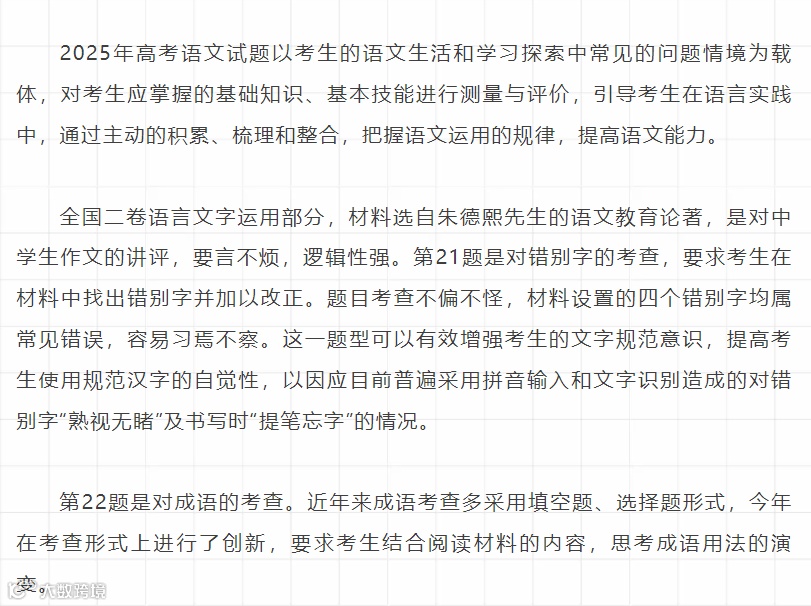 2025年高考语文试题以考生的语文生活和学习探索中常见的问题情境为载体，对考生应掌握的基础知识、基本技能进行测量与评价，引导考生在语言实践中，通过主动的积累、梳理和整合，把握语文运用的规律，提高语文能力。

全国二卷语言文字运用部分，材料选自朱德熙先生的语文教育论著，是对中学生作文的讲评，要言不烦，逻辑性强。第21题是对错别字的考查，要求考生在材料中找出错别字并加以改正。题目考查不偏不怪，材料设置的四个错别字均属常见错误，容易习焉不察。这一题型可以有效增强考生的文字规范意识，提高考生使用规范汉字的自觉性，以因应目前普遍采用拼音输入和文字识别造成的对错别字“熟视无睹”及书写时“提笔忘字”的情况。

第22题是对成语的考查。近年来成语考查多采用填空题、选择题形式，今年在考查形式上进行了创新，要求考生结合阅读材料的内容，思考成语用法的演变。

大数跨境